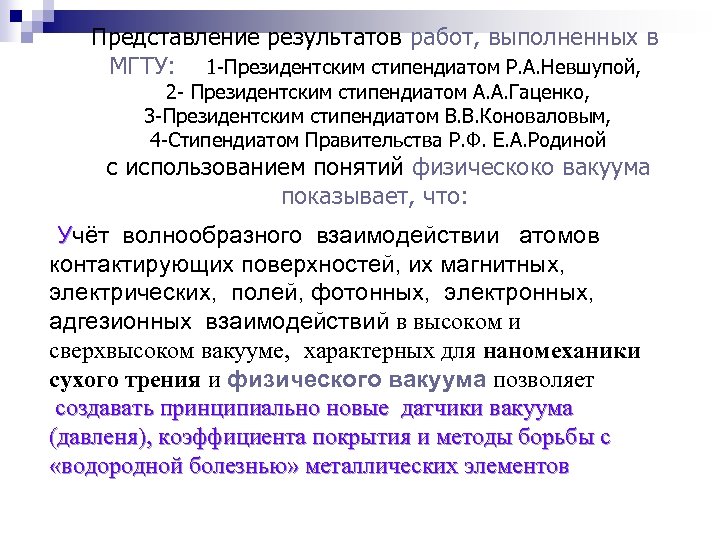 Представление результатов работ, выполненных в МГТУ: 1-Президентским стипендиатом Р.А.Невшупой, 2- Президентским стипендиатом А.А.Гаценко, 3-Президентским стипендиатом В.В.Коноваловым, 4-Стипендиатом Правительства Р.Ф. Е.А.Родиной с использованием понятий физическоко вакуума показывает, что:

Учёт волнообразного взаимодействии атомов контактирующих поверхностей, их магнитных, электрических, полей, фотонных, электронных, адгезионных взаимодействий в высоком и сверхвысоком вакууме, характерных для наномеханики сухого трения и физического вакуума позволяет создавать принципиально новые датчики вакуума (давленя), коэффициента покрытия и методы борьбы с «водородной болезнью» металлических элементов